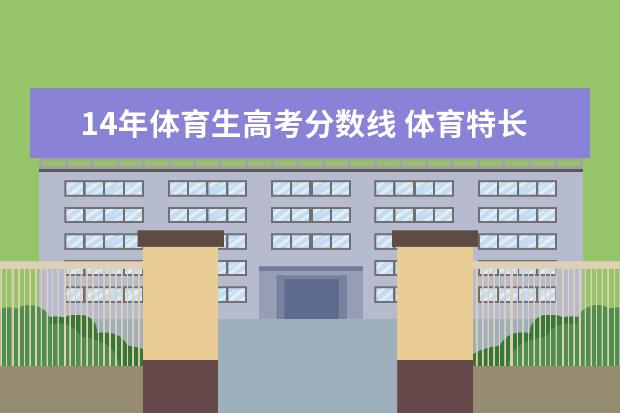 14年体育生高考分数线 体育特长